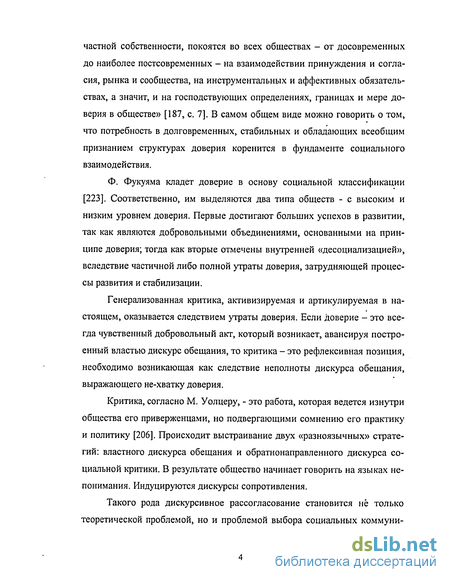 частной собственности, покоятся во всех обществах – от досовременных до наиболее постсовременных – на взаимодействии принуждения и согласия, рынка и сообщества, на инструментальных и аффективных обязательствах, а значит, и на господствующих определениях, границах и мере доверия в обществе» [187, с. 7]. В самом общем виде можно говорить о том, что потребность в долговременных, стабильных и обладающих всеобщим признанием структурах доверия коренится в фундаменте социального взаимодействия.

Ф. Фукуяма кладет доверие в основу социальной классификации [223]. Соответственно, им выделяются два типа обществ - с высоким и низким уровнем доверия. Первые достигают больших успехов в развитии, так как являются добровольными объединениями, основанными на принципе доверия; тогда как вторые отмечены внутренней «десоциализацией», вследствие частичной либо полной утраты доверия, затрудняющей процессы развития и стабилизации.

Генерализованная критика, активизируемая и артикулируемая в настоящем, оказывается следствием утраты доверия. Если доверие – это всегда чувственный добровольный акт, который возникает, авансируя построенный властью дискурс обещания, то критика – это рефлексивная позиция, необходимо возникающая как следствие неполноты дискурса обещания, выражающего не-хватку доверия.

Критика, согласно М. Уолцеру, - это работа, которая ведется изнутри общества его приверженцами, но подвергающими сомнению его практику и политику [206]. Происходит выстраивание двух «разноязычных» стратегий: властного дискурса обещания и обратнонаправленного дискурса социальной критики. В результате общество начинает говорить на языках непонимания. Индуцируются дискурсы сопротивления.

Такого рода дискурсивное рассогласование становится не только теоретической проблемой, но и проблемой выбора социальных коммуни-

4

dsLib.net
библиотека диссертаций